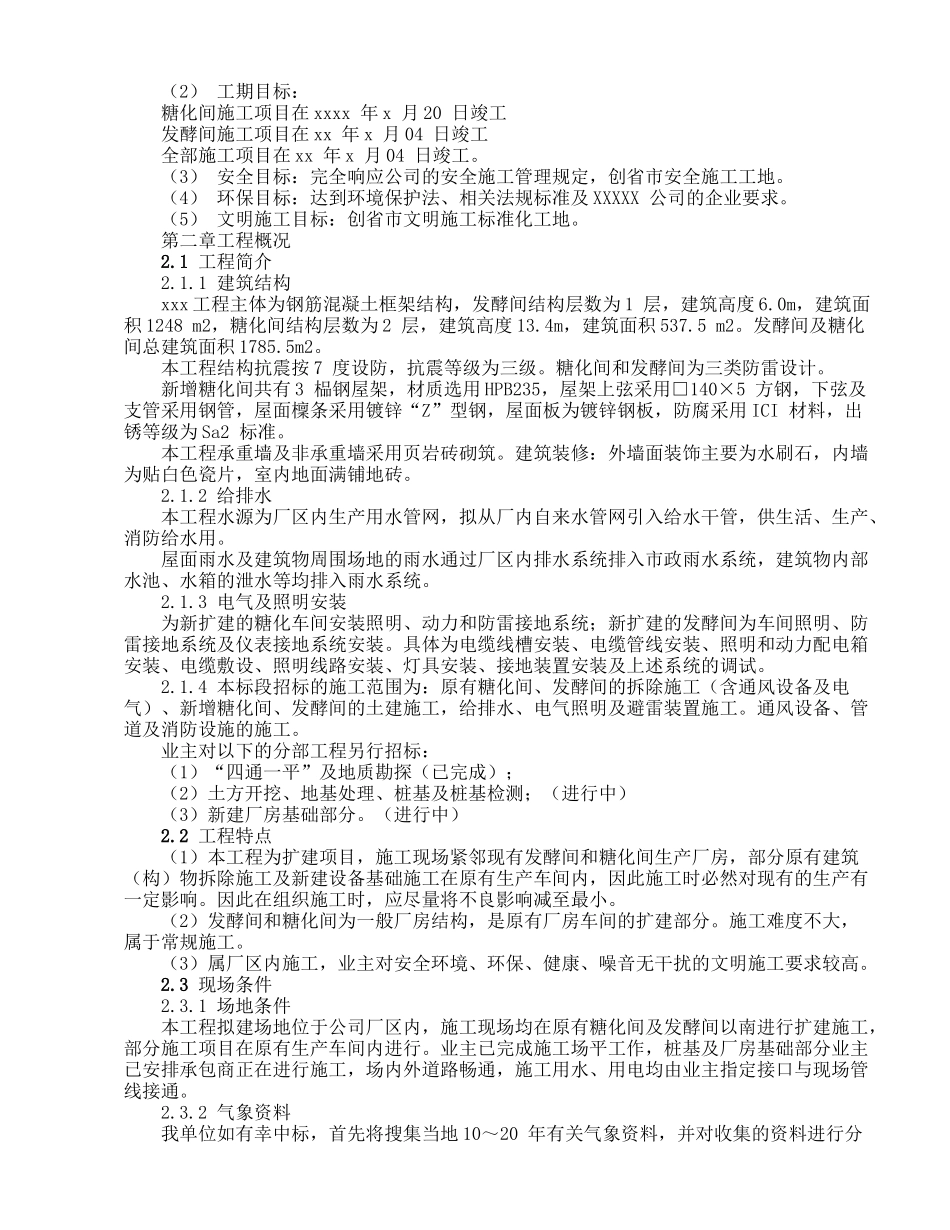 （2） 工期目标：
糖化间施工项目在 xxxx 年 x 月 20 日竣工
发酵间施工项目在 xx 年 x 月 04 日竣工
全部施工项目在 xx 年 x 月 04 日竣工。
（3） 安全目标：完全响应公司的安全施工管理规定，创省市安全施工工地。
（4） 环保目标：达到环境保护法、相关法规标准及 XXXXX 公司的企业要求。
（5） 文明施工目标：创省市文明施工标准化工地。
第二章工程概况
2.1 工程简介
2.1.1 建筑结构
xxx 工程主体为钢筋混凝土框架结构，发酵间结构层数为 1 层，建筑高度 6.0m，建筑面积 1248 m2，糖化间结构层数为 2 层，建筑高度 13.4m，建筑面积 537.5 m2。发酵间及糖化间总建筑面积 1785.5m2。
本工程结构抗震按 7 度设防，抗震等级为三级。糖化间和发酵间为三类防雷设计。
新增糖化间共有 3 榀钢屋架，材质选用 HPB235，屋架上弦采用□140×5 方钢，下弦及支管采用钢管，屋面檩条采用镀锌“Z”型钢，屋面板为镀锌钢板，防腐采用 ICI 材料，出锈等级为 Sa2 标准。
本工程承重墙及非承重墙采用页岩砖砌筑。建筑装修：外墙面装饰主要为水刷石，内墙为贴白色瓷片，室内地面满铺地砖。
2.1.2 给排水
本工程水源为厂区内生产用水管网，拟从厂内自来水管网引入给水干管，供生活、生产、消防给水用。
屋面雨水及建筑物周围场地的雨水通过厂区内排水系统排入市政雨水系统，建筑物内部水池、水箱的泄水等均排入雨水系统。
2.1.3 电气及照明安装
为新扩建的糖化车间安装照明、动力和防雷接地系统；新扩建的发酵间为车间照明、防雷接地系统及仪表接地系统安装。具体为电缆线槽安装、电缆管线安装、照明和动力配电箱安装、电缆敷设、照明线路安装、灯具安装、接地装置安装及上述系统的调试。
2.1.4 本标段招标的施工范围为：原有糖化间、发酵间的拆除施工（含通风设备及电气）、新增糖化间、发酵间的土建施工，给排水、电气照明及避雷装置施工。通风设备、管道及消防设施的施工。
业主对以下的分部工程另行招标：
（1）“四通一平”及地质勘探（已完成）；
（2）土方开挖、地基处理、桩基及桩基检测；（进行中）
（3）新建厂房基础部分。（进行中）
2.2 工程特点
（1）本工程为扩建项目，施工现场紧邻现有发酵间和糖化间生产厂房，部分原有建筑（构）物拆除施工及新建设备基础施工在原有生产车间内，因此施工时必然对现有的生产有一定影响。因此在组织施工时，应尽量将不良影响减至最小。
（2）发酵间和糖化间为一般厂房结构，是原有厂房车间的扩建部分。施工难度不大，属于常规施工。
（3）属厂区内施工，业主对安全环境、环保、健康、噪音无干扰的文明施工要求较高。
2.3 现场条件
2.3.1 场地条件
本工程拟建场地位于公司厂区内，施工现场均在原有糖化间及发酵间以南进行扩建施工，部分施工项目在原有生产车间内进行。业主已完成施工场平工作，桩基及厂房基础部分业主已安排承包商正在进行施工，场内外道路畅通，施工用水、用电均由业主指定接口与现场管线接通。
2.3.2 气象资料
我单位如有幸中标，首先将搜集当地 10～20 年有关气象资料，并对收集的资料进行分